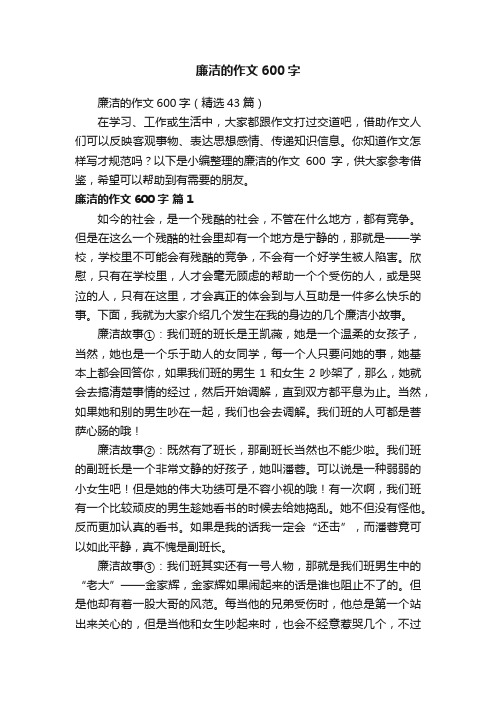 廉洁的作文 600 字

廉洁的作文 600 字（精选 43 篇）

在学习、工作或生活中，大家都跟作文打过交道吧，借助作文人们可以反映客观事物、表达思想感情、传递知识信息。你知道作文怎样写才规范吗？以下是小编整理的廉洁的作文 600 字，供大家参考借鉴，希望可以帮助到有需要的朋友。

廉洁的作文 600 字 篇 1

如今的社会，是一个残酷的社会，不管在什么地方，都有竞争。但是在这么一个残酷的社会里却有一个地方是宁静的，那就是——学校，学校里不可能会有残酷的竞争，不会有一个好学生被人陷害。欣慰，只有在学校里，人才会毫无顾虑的帮助一个个受伤的人，或是哭泣的人，只有在这里，才会真正的体会到与人互助是一件多么快乐的事。下面，我就为大家介绍几个发生在我的身边的几个廉洁小故事。

廉洁故事①：我们班的班长是王凯薇，她是一个温柔的女孩子，当然，她也是一个乐于助人的女同学，每一个人只要问她的事，她基本上都会回答你，如果我们班的男生 1 和女生 2 吵架了，那么，她就会去搞清楚事情的经过，然后开始调解，直到双方都平息为止。当然，如果她和别的男生吵在一起，我们也会去调解。我们班的人可都是菩萨心肠的哦！

廉洁故事②：既然有了班长，那副班长当然也不能少啦。我们班的副班长是一个非常文静的好孩子，她叫潘蓉。可以说是一种弱弱的小女生吧！但是她的伟大功绩可是不容小视的哦！有一次啊，我们班有一个比较顽皮的男生趁她看书的时候去给她捣乱。她不但没有怪他。反而更加认真的看书。如果是我的话我一定会“还击”，而潘蓉竟可以如此平静，真不愧是副班长。

廉洁故事③：我们班其实还有一号人物，那就是我们班男生中的“老大”——金家辉，金家辉如果闹起来的话是谁也阻止不了的。但是他却有着一股大哥的风范。每当他的兄弟受伤时，他总是第一个站出来关心的，但是当他和女生吵起来时，也会不经意惹哭几个，不过